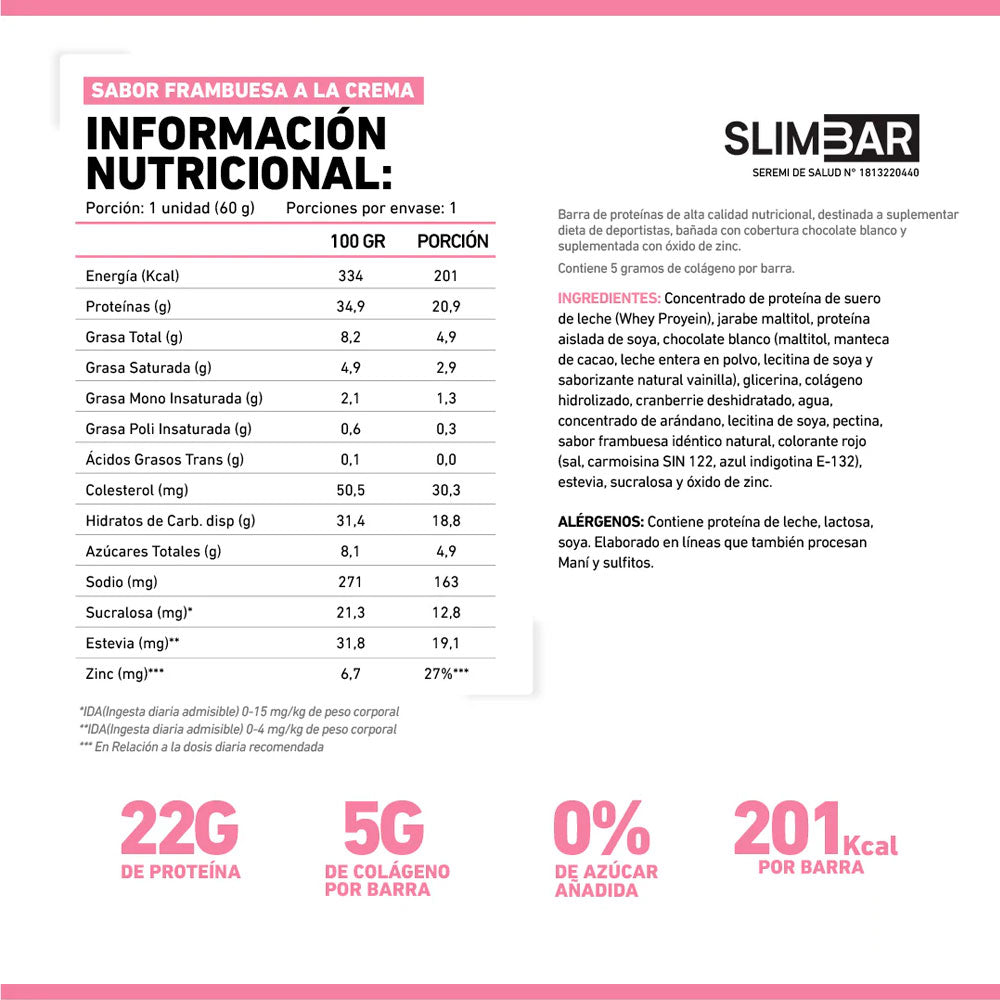 SABOR FRAMBUESA A LA CREMA

INFORMACIÓN NUTRICIONAL:

Porción: 1 unidad (60 g) Porciones por envase: 1

| | 100 GR | PORCIÓN |
|---|---|---|
| Energía (Kcal) | 334 | 201 |
| Proteínas (g) | 34,9 | 20,9 |
| Grasa Total (g) | 8,2 | 4,9 |
| Grasa Saturada (g) | 4,9 | 2,9 |
| Grasa Mono Insaturada (g) | 2,1 | 1,3 |
| Grasa Poli Insaturada (g) | 0,6 | 0,3 |
| Ácidos Grasos Trans (g) | 0,1 | 0,0 |
| Colesterol (mg) | 50,5 | 30,3 |
| Hidratos de Carb. disp (g) | 31,4 | 18,8 |
| Azúcares Totales (g) | 8,1 | 4,9 |
| Sodio (mg) | 271 | 163 |
| Sucralosa (mg)* | 21,3 | 12,8 |
| Estevia (mg)** | 31,8 | 19,1 |
| Zinc (mg)*** | 6,7 | 27%*** |

*IDA(Ingesta diaria admisible) 0-15 mg/kg de peso corporal
**IDA(Ingesta diaria admisible) 0-4 mg/kg de peso corporal
*** En Relación a la dosis diaria recomendada

SLIMBAR
SEREMI DE SALUD N° 1813220440

Barra de proteínas de alta calidad nutricional, destinada a suplementar dieta de deportistas, bañada con cobertura chocolate blanco y suplementada con óxido de zinc.

Contiene 5 gramos de colágeno por barra.

INGREDIENTES: Concentrado de proteína de suero de leche (Whey Proyein), jarabe maltitol, proteína aislada de soya, chocolate blanco (maltitol, manteca de cacao, leche entera en polvo, lecitina de soya y saborizante natural vainilla), glicerina, colágeno hidrolizado, cranberrie deshidratado, agua, concentrado de arándano, lecitina de soya, pectina, sabor frambuesa idéntico natural, colorante rojo (sal, carmoisina SIN 122, azul indigotina E-132), estevia, sucralosa y óxido de zinc.

ALÉRGENOS: Contiene proteína de leche, lactosa, soya. Elaborado en líneas que también procesan Maní y sulfitos.

22G DE PROTEÍNA

5G DE COLÁGENO POR BARRA

0% DE AZÚCAR AÑADIDA

201Kcal POR BARRA